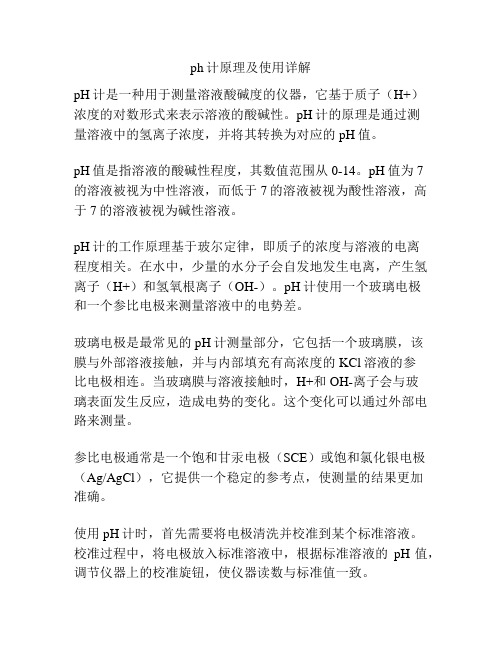 ph 计原理及使用详解

pH 计是一种用于测量溶液酸碱度的仪器，它基于质子（H+）浓度的对数形式来表示溶液的酸碱性。pH 计的原理是通过测量溶液中的氢离子浓度，并将其转换为对应的 pH 值。

pH 值是指溶液的酸碱性程度，其数值范围从 0-14。pH 值为 7 的溶液被视为中性溶液，而低于 7 的溶液被视为酸性溶液，高于 7 的溶液被视为碱性溶液。

pH 计的工作原理基于玻尔定律，即质子的浓度与溶液的电离程度相关。在水中，少量的水分子会自发地发生电离，产生氢离子（H+）和氢氧根离子（OH-）。pH 计使用一个玻璃电极和一个参比电极来测量溶液中的电势差。

玻璃电极是最常见的 pH 计测量部分，它包括一个玻璃膜，该膜与外部溶液接触，并与内部填充有高浓度的 KCl 溶液的参比电极相连。当玻璃膜与溶液接触时，H+和 OH-离子会与玻璃表面发生反应，造成电势的变化。这个变化可以通过外部电路来测量。

参比电极通常是一个饱和甘汞电极（SCE）或饱和氯化银电极（Ag/AgCl），它提供一个稳定的参考点，使测量的结果更加准确。

使用 pH 计时，首先需要将电极清洗并校准到某个标准溶液。校准过程中，将电极放入标准溶液中，根据标准溶液的 pH 值，调节仪器上的校准旋钮，使仪器读数与标准值一致。